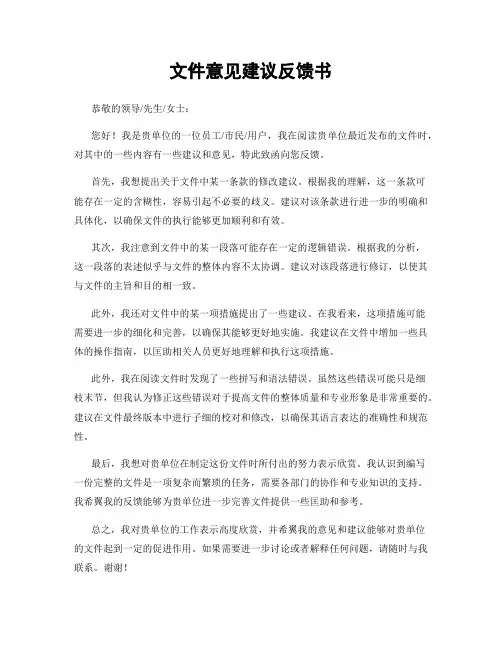 文件意见建议反馈书

恭敬的领导/先生/女士：

您好！我是贵单位的一位员工/市民/用户，我在阅读贵单位最近发布的文件时，对其中的一些内容有一些建议和意见，特此致函向您反馈。

首先，我想提出关于文件中某一条款的修改建议。根据我的理解，这一条款可能存在一定的含糊性，容易引起不必要的歧义。建议对该条款进行进一步的明确和具体化，以确保文件的执行能够更加顺利和有效。

其次，我注意到文件中的某一段落可能存在一定的逻辑错误。根据我的分析，这一段落的表述似乎与文件的整体内容不太协调。建议对该段落进行修订，以使其与文件的主旨和目的相一致。

此外，我还对文件中的某一项措施提出了一些建议。在我看来，这项措施可能需要进一步的细化和完善，以确保其能够更好地实施。我建议在文件中增加一些具体的操作指南，以匡助相关人员更好地理解和执行这项措施。

此外，我在阅读文件时发现了一些拼写和语法错误。虽然这些错误可能只是细枝末节，但我认为修正这些错误对于提高文件的整体质量和专业形象是非常重要的。建议在文件最终版本中进行子细的校对和修改，以确保其语言表达的准确性和规范性。

最后，我想对贵单位在制定这份文件时所付出的努力表示欣赏。我认识到编写一份完整的文件是一项复杂而繁琐的任务，需要各部门的协作和专业知识的支持。我希翼我的反馈能够为贵单位进一步完善文件提供一些匡助和参考。

总之，我对贵单位的工作表示高度欣赏，并希翼我的意见和建议能够对贵单位的文件起到一定的促进作用。如果需要进一步讨论或者解释任何问题，请随时与我联系。谢谢！